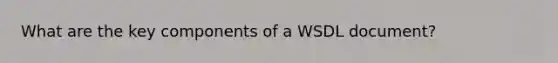 What are the key components of a WSDL document?